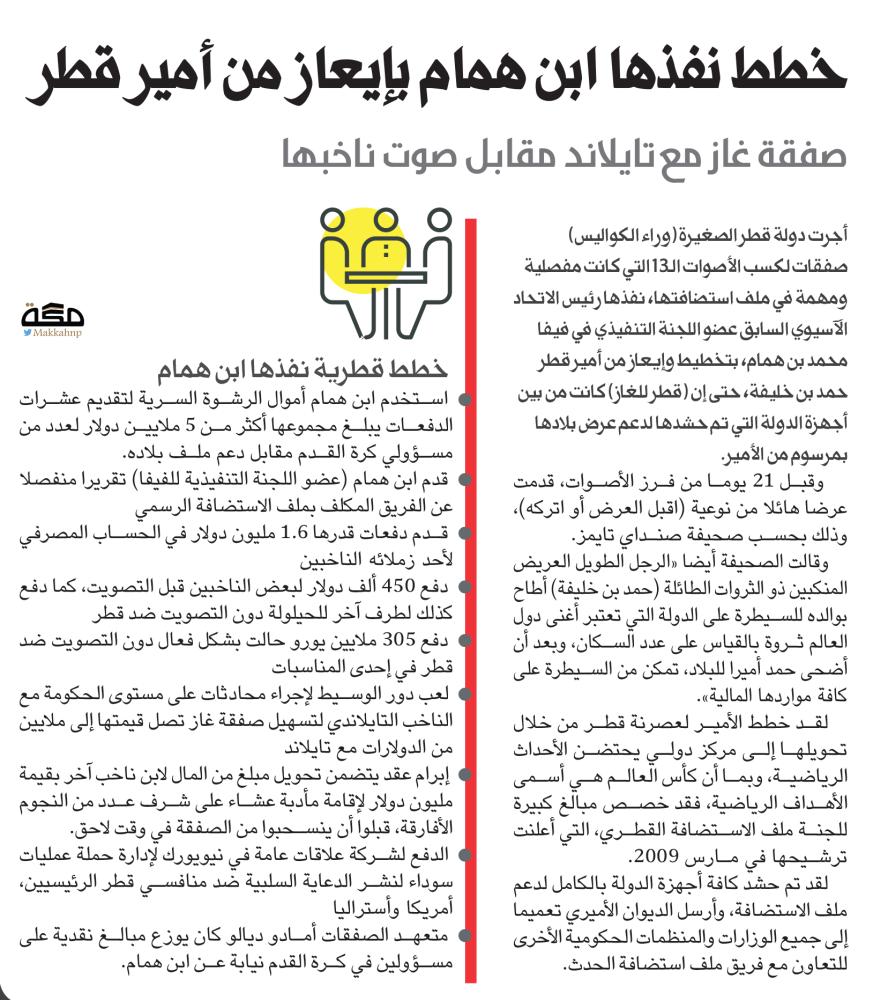 خطط نفذها ابن همام بإيعاز من أمير قطر

صفقة غاز مع تايلاند مقابل صوت ناخبها

أجرت دولة قطر الصغيرة (وراء الكواليس) صفقات لكسب الأصوات الـ13 التي كانت مفصلية ومهمة في ملف استضافتها، نفذها رئيس الاتحاد الآسيوي السابق عضو اللجنة التنفيذي في فيفا محمد بن همام، بتخطيط وإيعاز من أمير قطر حمد بن خليفة، حتى إن (قطر للغاز) كانت من بين أجهزة الدولة التي تم حشدها لدعم عرض بلادها بمرسوم من الأمير.

وقبل 21 يوما من فرز الأصوات، قدمت عرضا هائلا من نوعية (اقبل العرض أو اتركه)، وذلك بحسب صحيفة صنداي تايمز.

وقالت الصحيفة أيضا «الرجل الطويل العريض المنكبين ذو الثروات الطائلة (حمد بن خليفة) أطاح بوالده للسيطرة على الدولة التي تعتبر أغنى دول العالم ثروة بالقياس على عدد السكان، وبعد أن أضحى حمد أميرا للبلاد، تمكن من السيطرة على كافة مواردها المالية».

لقد خطط الأمير لعصرنة قطر من خلال تحويلها إلى مركز دولي يحتضن الأحداث الرياضية، وبما أن كأس العالم هي أسمى الأهداف الرياضية، فقد خصص مبالغ كبيرة للجنة ملف الاستضافة القطري، التي أعلنت ترشيحها في مارس 2009.

لقد تم حشد كافة أجهزة الدولة بالكامل لدعم ملف الاستضافة، وأرسل الديوان الأميري تعميما إلى جميع الوزارات والمنظمات الحكومية الأخرى للتعاون مع فريق ملف استضافة الحدث.

مكة
Makkahnp

خطط قطرية نفذها ابن همام

استخدم ابن همام أموال الرشوة السرية لتقديم عشرات الدفعات يبلغ مجموعها أكثر من 5 ملايين دولار لعدد من مسؤولي كرة القدم مقابل دعم ملف بلاده.

قدم ابن همام (عضو اللجنة التنفيذية للفيفا) تقريرا منفصلا عن الفريق المكلف بملف الاستضافة الرسمي

قدم دفعات قدرها 1.6 مليون دولار في الحساب المصرفي لأحد زملائه الناخبين

دفع 450 ألف دولار لبعض الناخبين قبل التصويت، كما دفع كذلك لطرف آخر للحيلولة دون التصويت ضد قطر

دفع 305 ملايين يورو حالت بشكل فعال دون التصويت ضد قطر في إحدى المناسبات

لعب دور الوسيط لإجراء محادثات على مستوى الحكومة مع الناخب التايلاندي لتسهيل صفقة غاز تصل قيمتها إلى ملايين من الدولارات مع تايلاند

إبرام عقد يتضمن تحويل مبلغ من المال لابن ناخب آخر بقيمة مليون دولار لإقامة مأدبة عشاء على شرف عدد من النجوم الأفارقة، قبلوا أن ينسحبوا من الصفقة في وقت لاحق.

الدفع لشركة علاقات عامة في نيويورك لإدارة حملة عمليات سوداء لنشر الدعاية السلبية ضد منافسي قطر الرئيسيين، أمريكا وأستراليا

متعهد الصفقات أمادو ديالو كان يوزع مبالغ نقدية على مسؤولين في كرة القدم نيابة عن ابن همام.